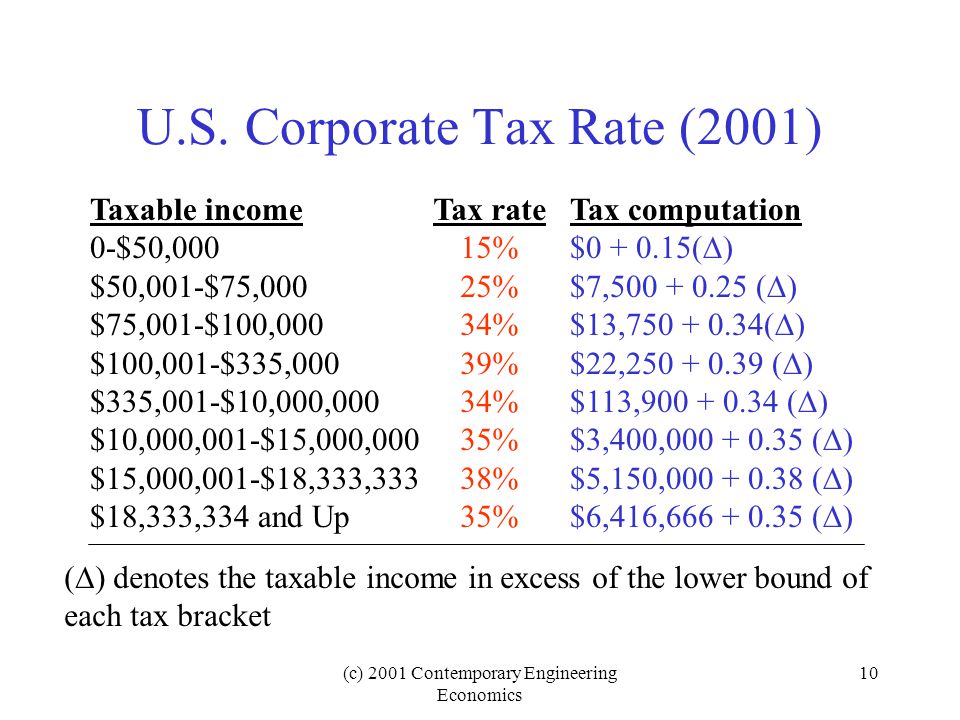 U.S. Corporate Tax Rate (2001)

| Taxable income | Tax rate | Tax computation |
|---|---|---|
| 0-\$50,000 | 15% | \$0 + 0.15($\Delta$) |
| \$50,001-\$75,000 | 25% | \$7,500 + 0.25 ($\Delta$) |
| \$75,001-\$100,000 | 34% | \$13,750 + 0.34($\Delta$) |
| \$100,001-\$335,000 | 39% | \$22,250 + 0.39 ($\Delta$) |
| \$335,001-\$10,000,000 | 34% | \$113,900 + 0.34 ($\Delta$) |
| \$10,000,001-\$15,000,000 | 35% | \$3,400,000 + 0.35 ($\Delta$) |
| \$15,000,001-\$18,333,333 | 38% | \$5,150,000 + 0.38 ($\Delta$) |
| \$18,333,334 and Up | 35% | \$6,416,666 + 0.35 ($\Delta$) |

($\Delta$) denotes the taxable income in excess of the lower bound of each tax bracket

(c) 2001 Contemporary Engineering Economics

10